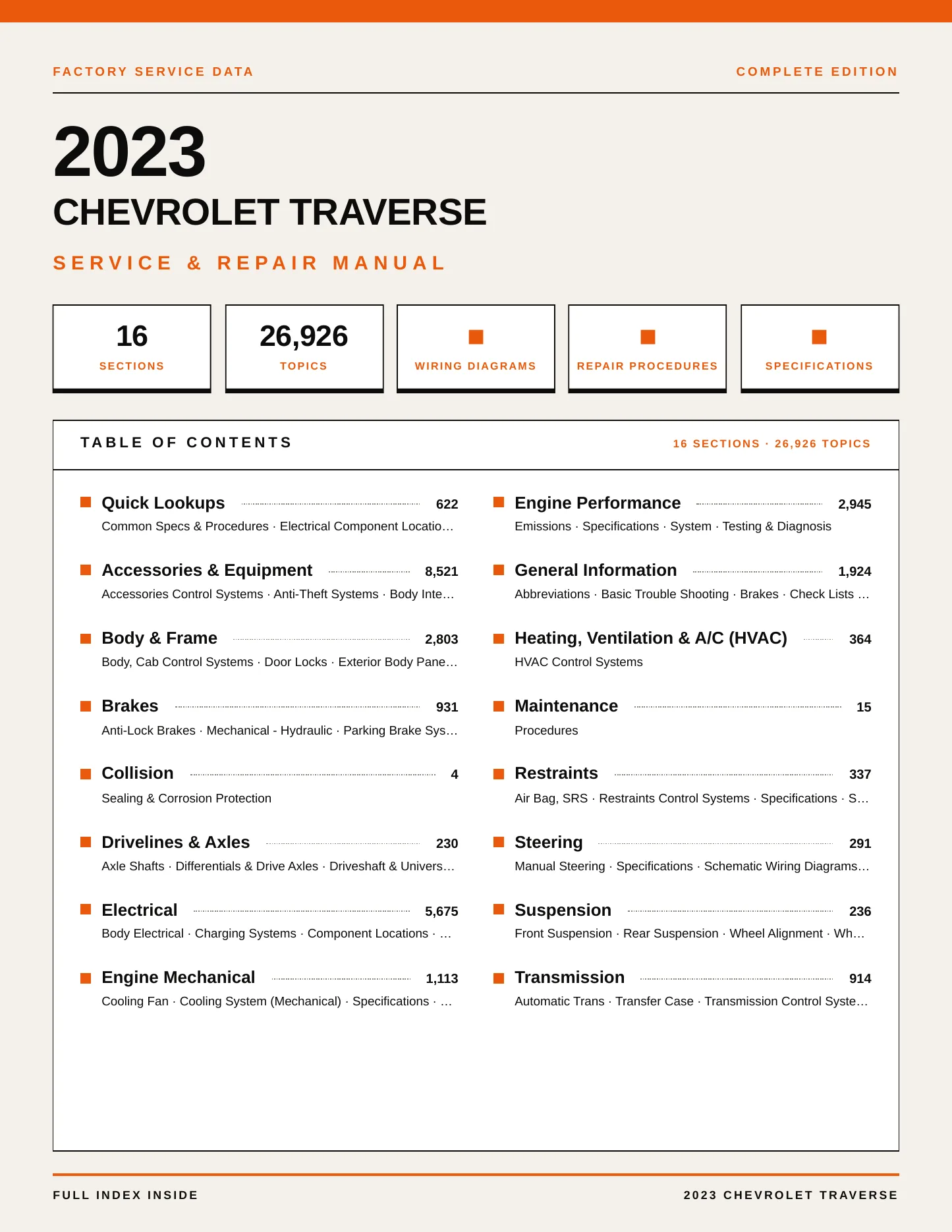 FACTORY SERVICE DATA

COMPLETE EDITION

2023

CHEVROLET TRAVERSE

SERVICE & REPAIR MANUAL

16
SECTIONS

26,926
TOPICS

WIRING DIAGRAMS

REPAIR PROCEDURES

SPECIFICATIONS

TABLE OF CONTENTS

16 SECTIONS · 26,926 TOPICS

Quick Lookups 622
Common Specs & Procedures · Electrical Component Locatio…

Accessories & Equipment 8,521
Accessories Control Systems · Anti-Theft Systems · Body Inte…

Body & Frame 2,803
Body, Cab Control Systems · Door Locks · Exterior Body Pane…

Brakes 931
Anti-Lock Brakes · Mechanical - Hydraulic · Parking Brake Sys…

Collision 4
Sealing & Corrosion Protection

Drivelines & Axles 230
Axle Shafts · Differentials & Drive Axles · Driveshaft & Univers…

Electrical 5,675
Body Electrical · Charging Systems · Component Locations · …

Engine Mechanical 1,113
Cooling Fan · Cooling System (Mechanical) · Specifications · …

Engine Performance 2,945
Emissions · Specifications · System · Testing & Diagnosis

General Information 1,924
Abbreviations · Basic Trouble Shooting · Brakes · Check Lists …

Heating, Ventilation & A/C (HVAC) 364
HVAC Control Systems

Maintenance 15
Procedures

Restraints 337
Air Bag, SRS · Restraints Control Systems · Specifications · S…

Steering 291
Manual Steering · Specifications · Schematic Wiring Diagrams…

Suspension 236
Front Suspension · Rear Suspension · Wheel Alignment · Wh…

Transmission 914
Automatic Trans · Transfer Case · Transmission Control Syste…

FULL INDEX INSIDE

2023 CHEVROLET TRAVERSE